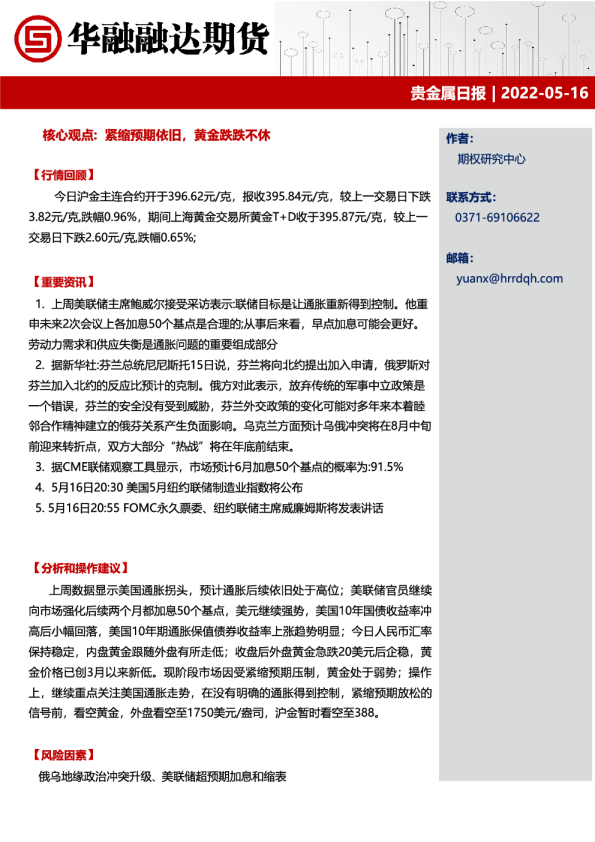 华融融达期货

贵金属日报 | 2022-05-16

核心观点：紧缩预期依旧，黄金跌跌不休

【行情回顾】

今日沪金主连合约开于396.62元/克，报收395.84元/克，较上一交易日下跌3.82元/克,跌幅0.96%，期间上海黄金交易所黄金T+D收于395.87元/克，较上一交易日下跌2.60元/克,跌幅0.65%;

【重要资讯】

1. 上周美联储主席鲍威尔接受采访表示:联储目标是让通胀重新得到控制。他重申未来2次会议上各加息50个基点是合理的;从事后来看，早点加息可能会更好。劳动力需求和供应失衡是通胀问题的重要组成部分

2. 据新华社:芬兰总统尼尼斯托15日说，芬兰将向北约提出加入申请，俄罗斯对芬兰加入北约的反应比预计的克制。俄方对此表示，放弃传统的军事中立政策是一个错误，芬兰的安全没有受到威胁，芬兰外交政策的变化可能对多年来本着睦邻合作精神建立的俄芬关系产生负面影响。乌克兰方面预计乌俄冲突将在8月中旬前迎来转折点，双方大部分“热战”将在年底前结束。

3. 据CME联储观察工具显示，市场预计6月加息50个基点的概率为:91.5%

4. 5月16日20:30 美国5月纽约联储制造业指数将公布

5. 5月16日20:55 FOMC永久票委、纽约联储主席威廉姆斯将发表讲话

【分析和操作建议】

上周数据显示美国通胀拐头，预计通胀后续依旧处于高位；美联储官员继续向市场强化后续两个月都加息50个基点，美元继续强势，美国10年国债收益率冲高后小幅回落，美国10年期通胀保值债券收益率上涨趋势明显；今日人民币汇率保持稳定，内盘黄金跟随外盘有所走低；收盘后外盘黄金急跌20美元后企稳，黄金价格已创3月以来新低。现阶段市场因受紧缩预期压制，黄金处于弱势；操作上，继续重点关注美国通胀走势，在没有明确的通胀得到控制，紧缩预期放松的信号前，看空黄金，外盘看空至1750美元/盎司，沪金暂时看空至388。

【风险因素】

俄乌地缘政治冲突升级、美联储超预期加息和缩表

作者：

期权研究中心

联系方式：

0371-69106622

邮箱：

yuanx@hrrdqh.com